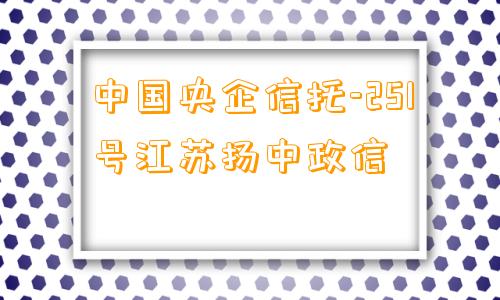 中国央企信托-251号江苏扬中政信